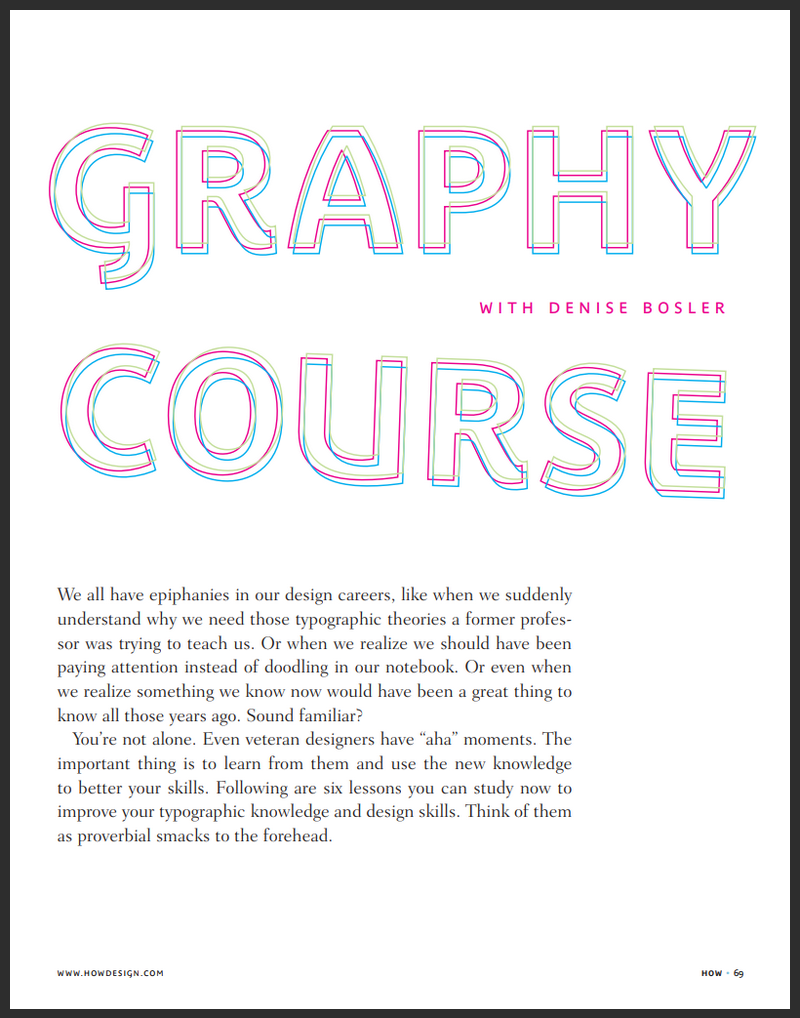 GRAPHY

WITH DENISE BOSLER

COURSE

We all have epiphanies in our design careers, like when we suddenly understand why we need those typographic theories a former professor was trying to teach us. Or when we realize we should have been paying attention instead of doodling in our notebook. Or even when we realize something we know now would have been a great thing to know all those years ago. Sound familiar?

You're not alone. Even veteran designers have "aha" moments. The important thing is to learn from them and use the new knowledge to better your skills. Following are six lessons you can study now to improve your typographic knowledge and design skills. Think of them as proverbial smacks to the forehead.

WWW.HOWDESIGN.COM

HOW • 69